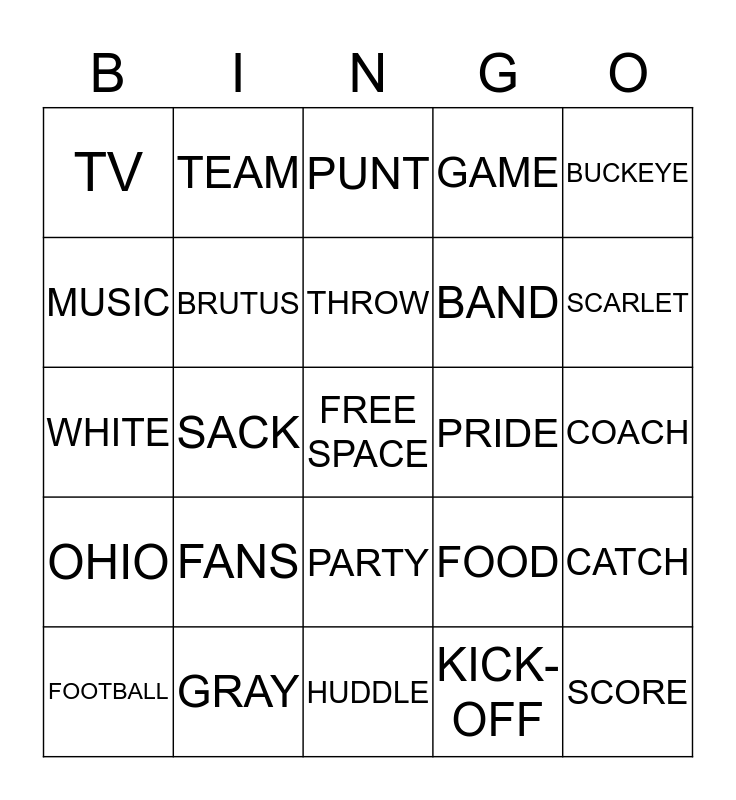 | B | I | N | G | O |
|---|---|---|---|---|
| TV | TEAM | PUNT | GAME | BUCKEYE |
| MUSIC | BRUTUS | THROW | BAND | SCARLET |
| WHITE | SACK | FREE SPACE | PRIDE | COACH |
| OHIO | FANS | PARTY | FOOD | CATCH |
| FOOTBALL | GRAY | HUDDLE | KICK-OFF | SCORE |